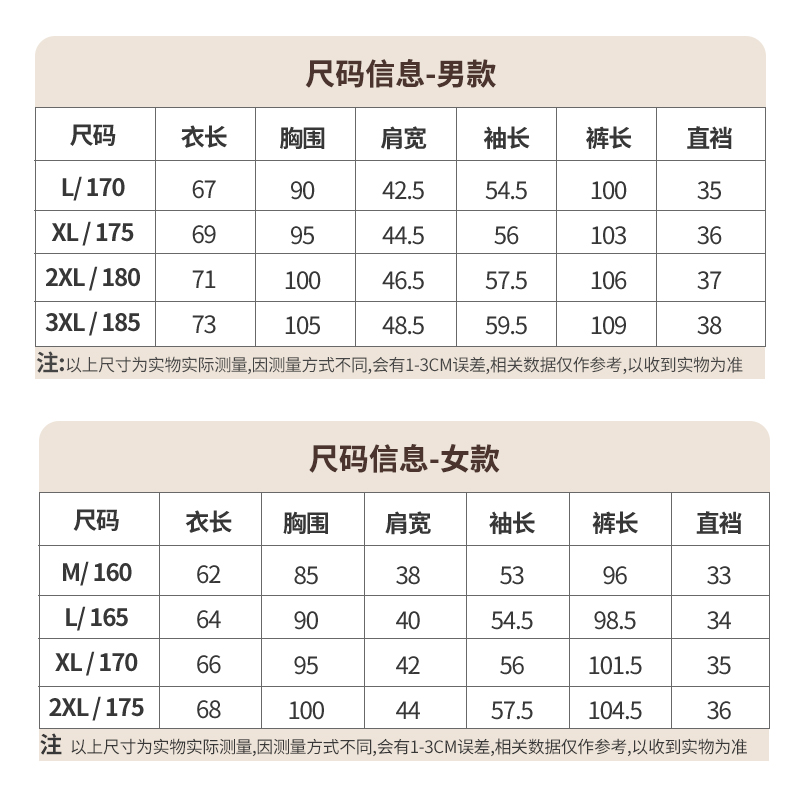 尺码信息-男款

| 尺码 | 衣长 | 胸围 | 肩宽 | 袖长 | 裤长 | 直裆 |
|---|---|---|---|---|---|---|
| L/ 170 | 67 | 90 | 42.5 | 54.5 | 100 | 35 |
| XL / 175 | 69 | 95 | 44.5 | 56 | 103 | 36 |
| 2XL / 180 | 71 | 100 | 46.5 | 57.5 | 106 | 37 |
| 3XL / 185 | 73 | 105 | 48.5 | 59.5 | 109 | 38 |

注:以上尺寸为实物实际测量,因测量方式不同,会有1-3CM误差,相关数据仅作参考,以收到实物为准

尺码信息-女款

| 尺码 | 衣长 | 胸围 | 肩宽 | 袖长 | 裤长 | 直裆 |
|---|---|---|---|---|---|---|
| M/ 160 | 62 | 85 | 38 | 53 | 96 | 33 |
| L/ 165 | 64 | 90 | 40 | 54.5 | 98.5 | 34 |
| XL / 170 | 66 | 95 | 42 | 56 | 101.5 | 35 |
| 2XL / 175 | 68 | 100 | 44 | 57.5 | 104.5 | 36 |

注 以上尺寸为实物实际测量,因测量方式不同,会有1-3CM误差,相关数据仅作参考,以收到实物为准